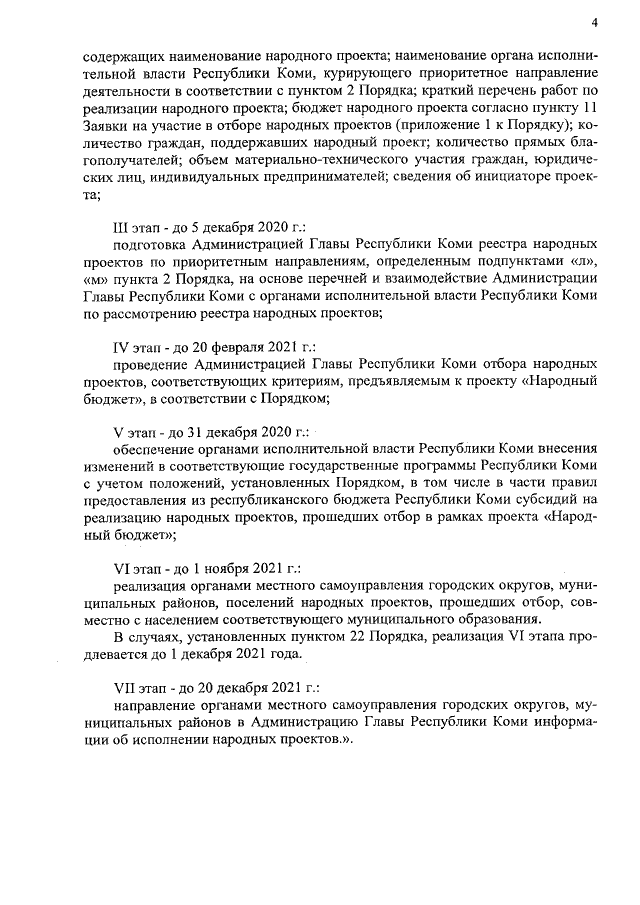 4

содержащих наименование народного проекта; наименование органа исполнительной власти Республики Коми, курирующего приоритетное направление деятельности в соответствии с пунктом 2 Порядка; краткий перечень работ по реализации народного проекта; бюджет народного проекта согласно пункту 11 Заявки на участие в отборе народных проектов (приложение 1 к Порядку); количество граждан, поддержавших народный проект; количество прямых благополучателей; объем материально-технического участия граждан, юридических лиц, индивидуальных предпринимателей; сведения об инициаторе проекта;

III этап - до 5 декабря 2020 г.:
подготовка Администрацией Главы Республики Коми реестра народных проектов по приоритетным направлениям, определенным подпунктами «л», «м» пункта 2 Порядка, на основе перечней и взаимодействие Администрации Главы Республики Коми с органами исполнительной власти Республики Коми по рассмотрению реестра народных проектов;

IV этап - до 20 февраля 2021 г.:
проведение Администрацией Главы Республики Коми отбора народных проектов, соответствующих критериям, предъявляемым к проекту «Народный бюджет», в соответствии с Порядком;

V этап - до 31 декабря 2020 г.:
обеспечение органами исполнительной власти Республики Коми внесения изменений в соответствующие государственные программы Республики Коми с учетом положений, установленных Порядком, в том числе в части правил предоставления из республиканского бюджета Республики Коми субсидий на реализацию народных проектов, прошедших отбор в рамках проекта «Народный бюджет»;

VI этап - до 1 ноября 2021 г.:
реализация органами местного самоуправления городских округов, муниципальных районов, поселений народных проектов, прошедших отбор, совместно с населением соответствующего муниципального образования.
В случаях, установленных пунктом 22 Порядка, реализация VI этапа продлевается до 1 декабря 2021 года.

VII этап - до 20 декабря 2021 г.:
направление органами местного самоуправления городских округов, муниципальных районов в Администрацию Главы Республики Коми информации об исполнении народных проектов.».